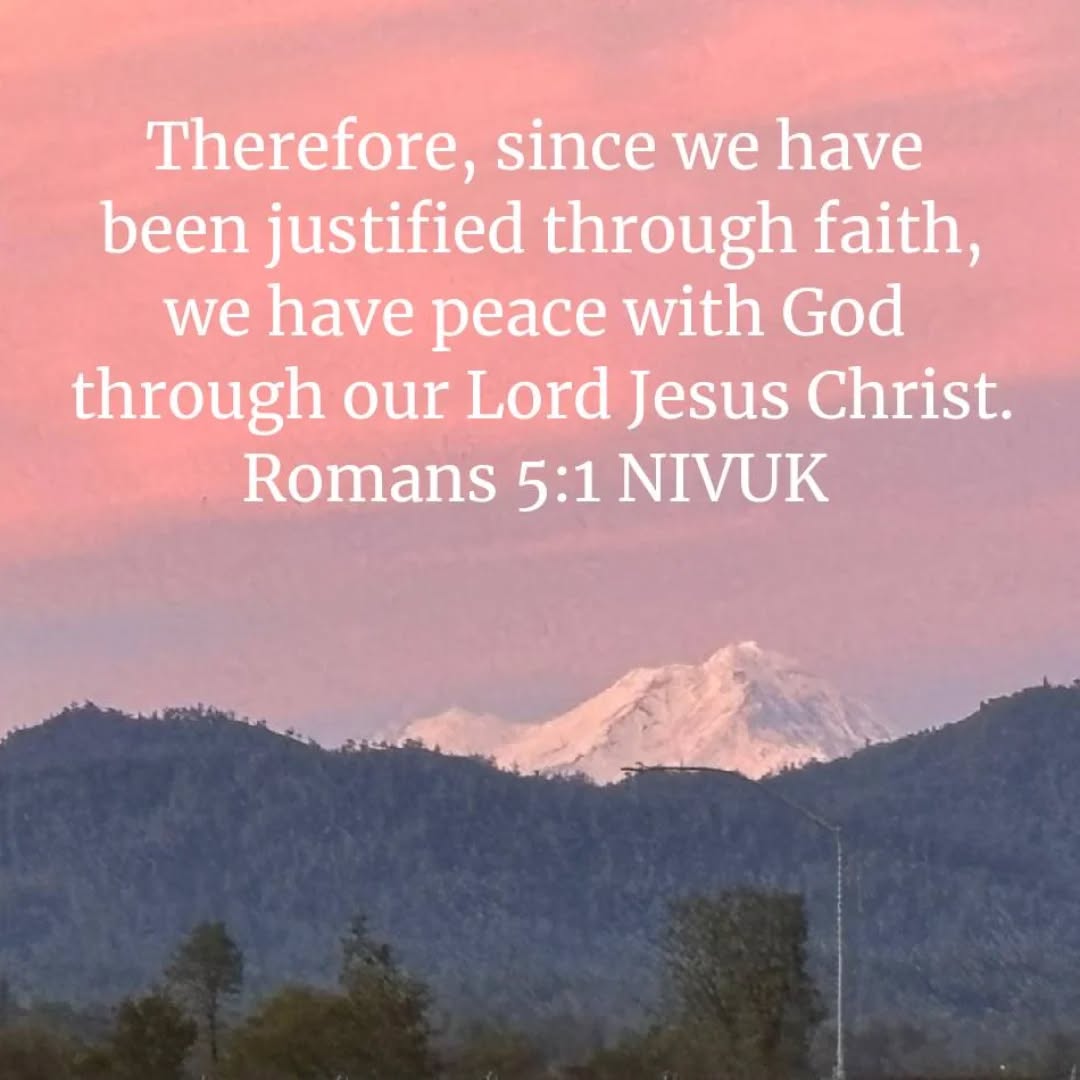 Therefore, since we have been justified through faith, we have peace with God through our Lord Jesus Christ.
Romans 5:1 NIVUK